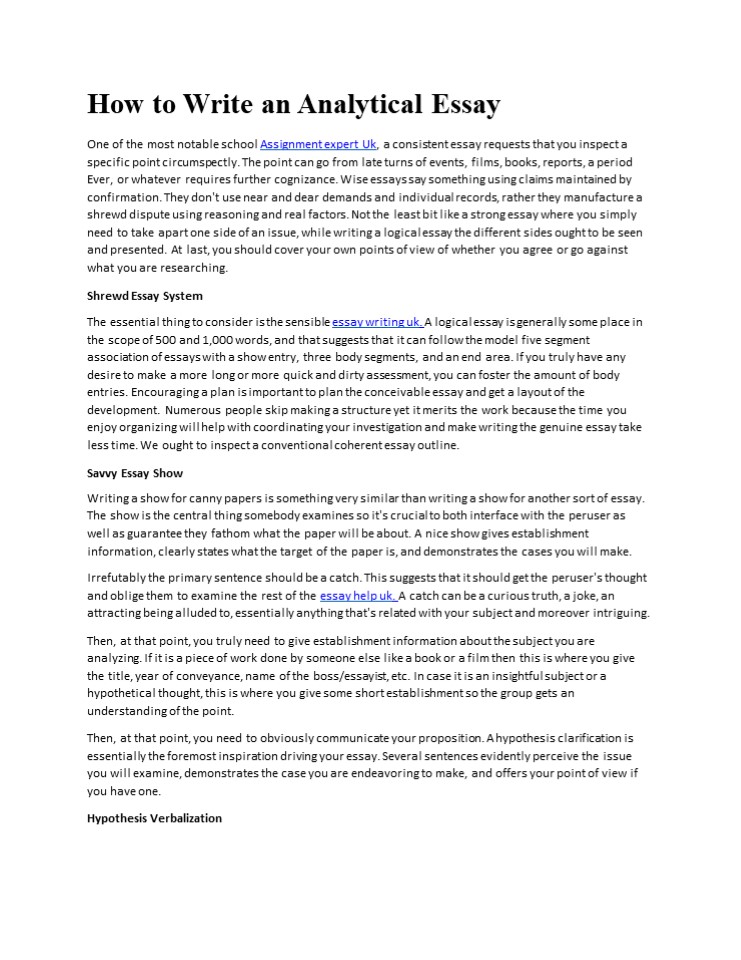 How to Write an Analytical Essay

One of the most notable school Assignment expert Uk, a consistent essay requests that you inspect a specific point circumspectly. The point can go from late turns of events, films, books, reports, a period Ever, or whatever requires further cognizance. Wise essays say something using claims maintained by confirmation. They don't use near and dear demands and individual records, rather they manufacture a shrewd dispute using reasoning and real factors. Not the least bit like a strong essay where you simply need to take apart one side of an issue, while writing a logical essay the different sides ought to be seen and presented. At last, you should cover your own points of view of whether you agree or go against what you are researching.

Shrewd Essay System

The essential thing to consider is the sensible essay writing uk. A logical essay is generally some place in the scope of 500 and 1,000 words, and that suggests that it can follow the model five segment association of essays with a show entry, three body segments, and an end area. If you truly have any desire to make a more long or more quick and dirty assessment, you can foster the amount of body entries. Encouraging a plan is important to plan the conceivable essay and get a layout of the development. Numerous people skip making a structure yet it merits the work because the time you enjoy organizing will help with coordinating your investigation and make writing the genuine essay take less time. We ought to inspect a conventional coherent essay outline.

Savvy Essay Show

Writing a show for canny papers is something very similar than writing a show for another sort of essay. The show is the central thing somebody examines so it's crucial to both interface with the peruser as well as guarantee they fathom what the paper will be about. A nice show gives establishment information, clearly states what the target of the paper is, and demonstrates the cases you will make.

Irrefutably the primary sentence should be a catch. This suggests that it should get the peruser's thought and oblige them to examine the rest of the essay help uk. A catch can be a curious truth, a joke, an attracting being alluded to, essentially anything that's related with your subject and moreover intriguing.

Then, at that point, you truly need to give establishment information about the subject you are analyzing. If it is a piece of work done by someone else like a book or a film then this is where you give the title, year of conveyance, name of the boss/essayist, etc. In case it is an insightful subject or a hypothetical thought, this is where you give some short establishment so the group gets an understanding of the point.

Then, at that point, you need to obviously communicate your proposition. A hypothesis clarification is essentially the foremost inspiration driving your essay. Several sentences evidently perceive the issue you will examine, demonstrates the case you are endeavoring to make, and offers your point of view if you have one.

Hypothesis Verbalization